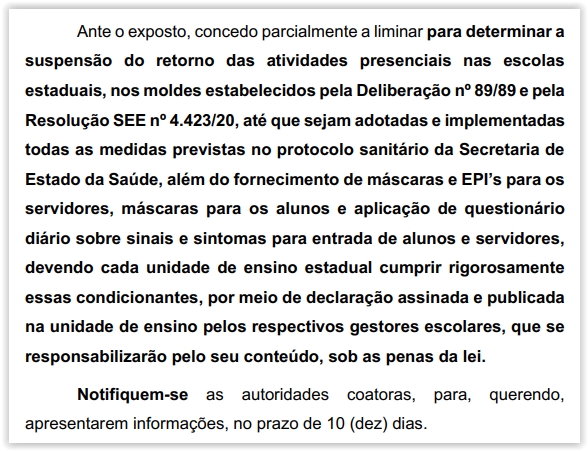 Ante o exposto, concedo parcialmente a liminar para determinar a suspensão do retorno das atividades presenciais nas escolas estaduais, nos moldes estabelecidos pela Deliberação nº 89/89 e pela Resolução SEE nº 4.423/20, até que sejam adotadas e implementadas todas as medidas previstas no protocolo sanitário da Secretaria de Estado da Saúde, além do fornecimento de máscaras e EPI's para os servidores, máscaras para os alunos e aplicação de questionário diário sobre sinais e sintomas para entrada de alunos e servidores, devendo cada unidade de ensino estadual cumprir rigorosamente essas condicionantes, por meio de declaração assinada e publicada na unidade de ensino pelos respectivos gestores escolares, que se responsabilizarão pelo seu conteúdo, sob as penas da lei.

Notifiquem-se as autoridades coatoras, para, querendo, apresentarem informações, no prazo de 10 (dez) dias.